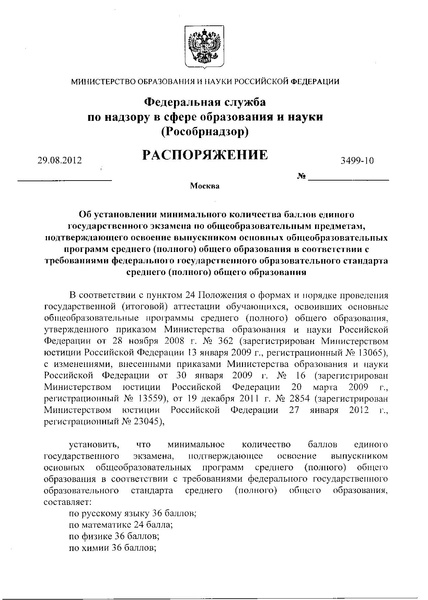 МИНИСТЕРСТВО ОБРАЗОВАНИЯ И НАУКИ РОССИЙСКОЙ ФЕДЕРАЦИИ

Федеральная служба по надзору в сфере образования и науки (Рособрнадзор)

РАСПОРЯЖЕНИЕ

29.08.2012 № 3499-10

Москва

Об установлении минимального количества баллов единого государственного экзамена по общеобразовательным предметам, подтверждающего освоение выпускником основных общеобразовательных программ среднего (полного) общего образования в соответствии с требованиями федерального государственного образовательного стандарта среднего (полного) общего образования

В соответствии с пунктом 24 Положения о формах и порядке проведения государственной (итоговой) аттестации обучающихся, освоивших основные общеобразовательные программы среднего (полного) общего образования, утвержденного приказом Министерства образования и науки Российской Федерации от 28 ноября 2008 г. № 362 (зарегистрирован Министерством юстиции Российской Федерации 13 января 2009 г., регистрационный № 13065), с изменениями, внесенными приказами Министерства образования и науки Российской Федерации от 30 января 2009 г. № 16 (зарегистрирован Министерством юстиции Российской Федерации 20 марта 2009 г., регистрационный № 13559), от 19 декабря 2011 г. № 2854 (зарегистрирован Министерством юстиции Российской Федерации 27 января 2012 г., регистрационный № 23045),

установить, что минимальное количество баллов единого государственного экзамена, подтверждающее освоение выпускником основных общеобразовательных программ среднего (полного) общего образования в соответствии с требованиями федерального государственного образовательного стандарта среднего (полного) общего образования, составляет:
по русскому языку 36 баллов;
по математике 24 балла;
по физике 36 баллов;
по химии 36 баллов;